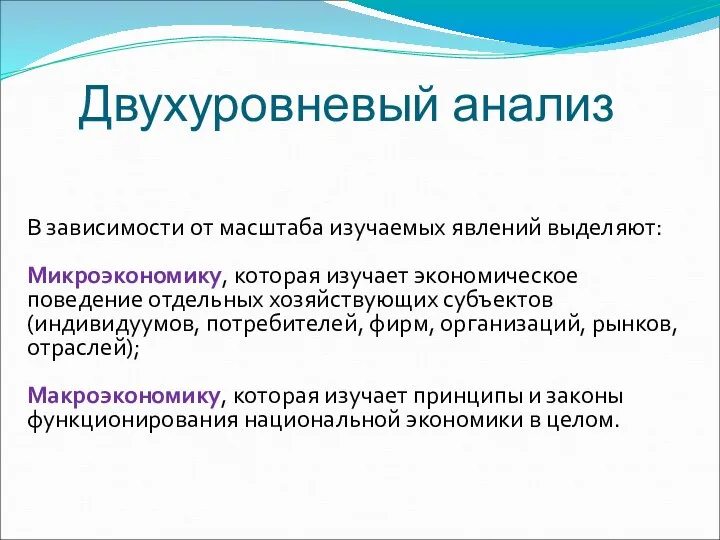 Двухуровневый анализ

В зависимости от масштаба изучаемых явлений выделяют:

Микроэкономику, которая изучает экономическое поведение отдельных хозяйствующих субъектов (индивидуумов, потребителей, фирм, организаций, рынков, отраслей);

Макроэкономику, которая изучает принципы и законы функционирования национальной экономики в целом.